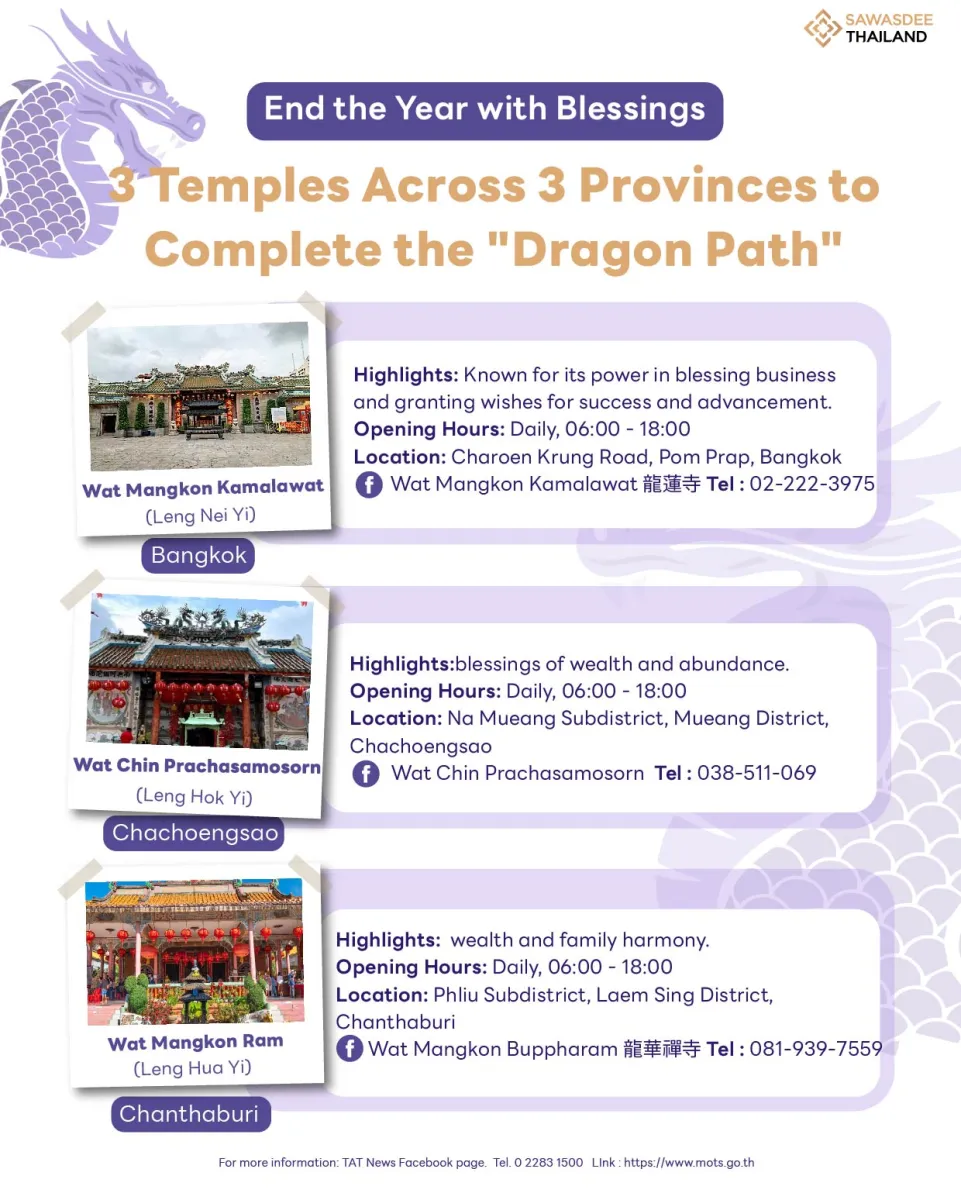 SAWASDEE
THAILAND

End the Year with Blessings

3 Temples Across 3 Provinces to Complete the "Dragon Path"

Wat Mangkon Kamalawat
(Leng Nei Yi)

Bangkok

Highlights: Known for its power in blessing business and granting wishes for success and advancement.
Opening Hours: Daily, 06:00 - 18:00
Location: Charoen Krung Road, Pom Prap, Bangkok
Wat Mangkon Kamalawat 龍蓮寺 Tel : 02-222-3975

Wat Chin Prachasamosorn
(Leng Hok Yi)

Chachoengsao

Highlights:blessings of wealth and abundance.
Opening Hours: Daily, 06:00 - 18:00
Location: Na Mueang Subdistrict, Mueang District, Chachoengsao
Wat Chin Prachasamosorn Tel : 038-511-069

Wat Mangkon Ram
(Leng Hua Yi)

Chanthaburi

Highlights: wealth and family harmony.
Opening Hours: Daily, 06:00 - 18:00
Location: Phliu Subdistrict, Laem Sing District, Chanthaburi
Wat Mangkon Buppharam 龍華禪寺 Tel : 081-939-7559

For more information: TAT News Facebook page. Tel. 0 2283 1500 LInk : https://www.mots.go.th